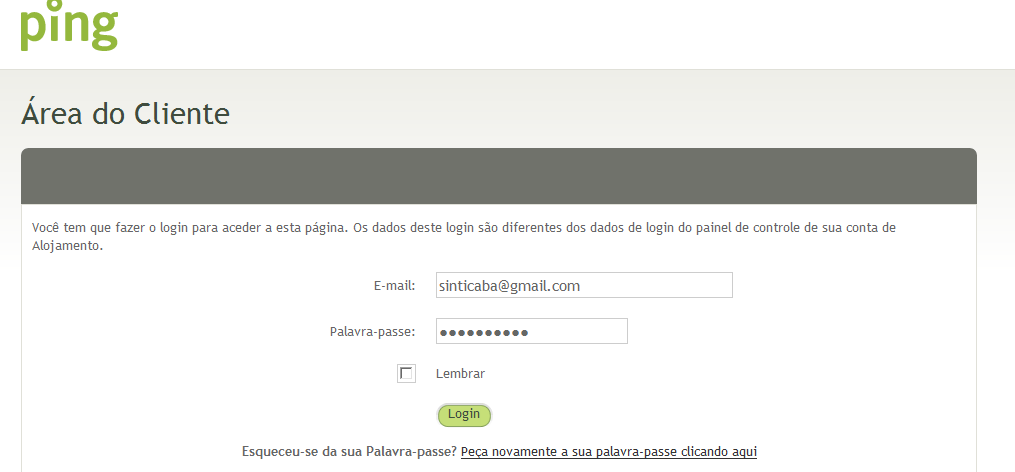 ping

Área do Cliente

Você tem que fazer o login para aceder a esta página. Os dados deste login são diferentes dos dados de login do painel de controle de sua conta de Alojamento.

E-mail: sinticaba@gmail.com

Palavra-passe: ••••••••••

Lembrar

Login

Esqueceu-se da sua Palavra-passe? Peça novamente a sua palavra-passe clicando aqui